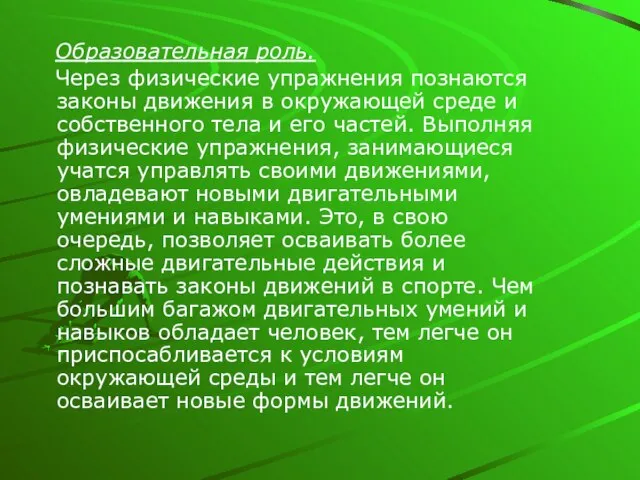 Образовательная роль.

Через физические упражнения познаются законы движения в окружающей среде и собственного тела и его частей. Выполняя физические упражнения, занимающиеся учатся управлять своими движениями, овладевают новыми двигательными умениями и навыками. Это, в свою очередь, позволяет осваивать более сложные двигательные действия и познавать законы движений в спорте. Чем большим багажом двигательных умений и навыков обладает человек, тем легче он приспосабливается к условиям окружающей среды и тем легче он осваивает новые формы движений.